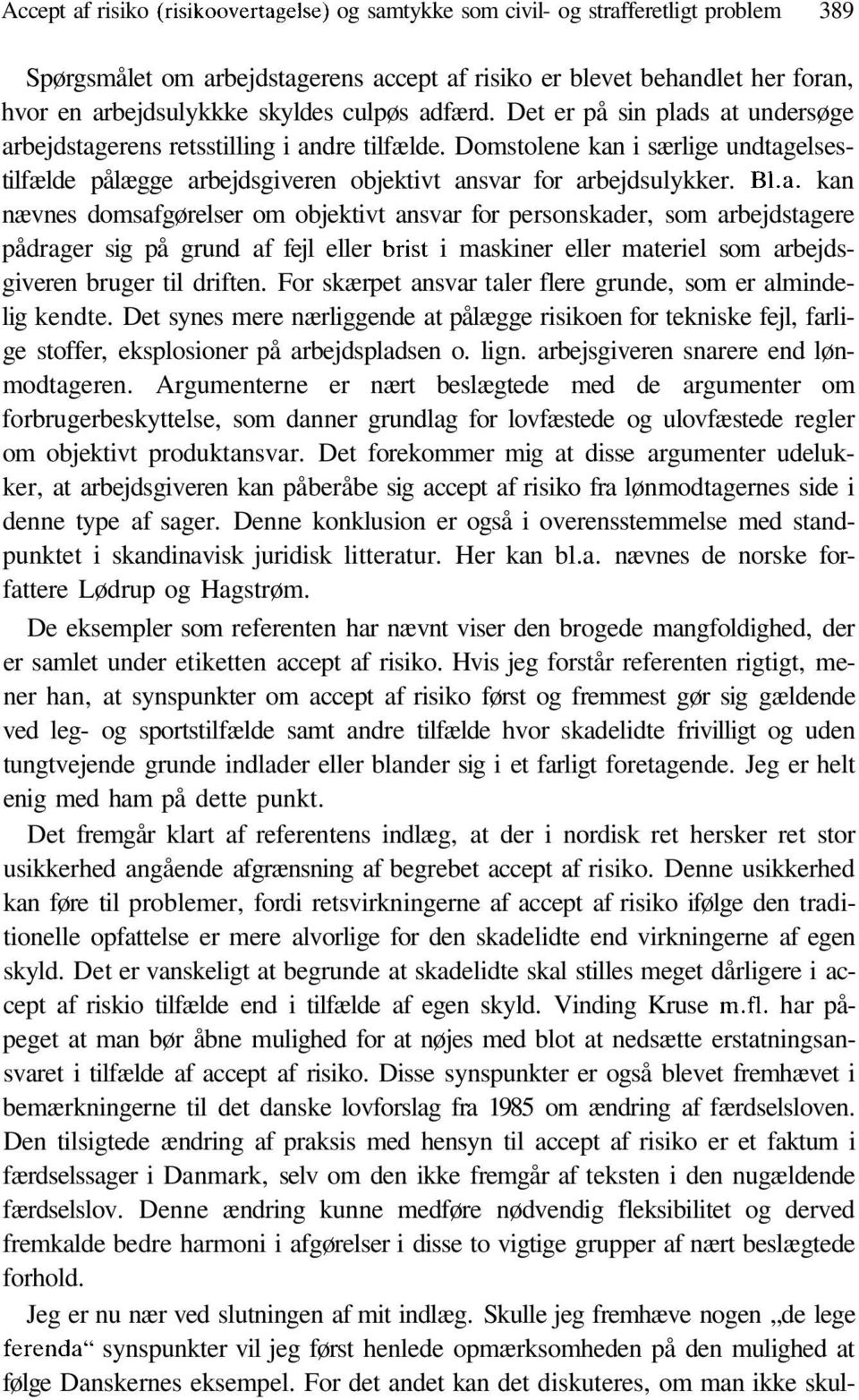 Accept af risiko (risikoovertagelse) og samtykke som civil- og strafferetligt problem 389

Spørgsmålet om arbejdstagerens accept af risiko er blevet behandlet her foran, hvor en arbejdsulykkke skyldes culpøs adfærd. Det er på sin plads at undersøge arbejdstagerens retsstilling i andre tilfælde. Domstolene kan i særlige undtagelsestilfælde pålægge arbejdsgiveren objektivt ansvar for arbejdsulykker. Bl.a. kan nævnes domsafgørelser om objektivt ansvar for personskader, som arbejdstagere pådrager sig på grund af fejl eller brist i maskiner eller materiel som arbejdsgiveren bruger til driften. For skærpet ansvar taler flere grunde, som er almindelig kendte. Det synes mere nærliggende at pålægge risikoen for tekniske fejl, farlige stoffer, eksplosioner på arbejdspladsen o. lign. arbejsgiveren snarere end lønmodtageren. Argumenterne er nært beslægtede med de argumenter om forbrugerbeskyttelse, som danner grundlag for lovfæstede og ulovfæstede regler om objektivt produktansvar. Det forekommer mig at disse argumenter udelukker, at arbejdsgiveren kan påberåbe sig accept af risiko fra lønmodtagernes side i denne type af sager. Denne konklusion er også i overensstemmelse med standpunktet i skandinavisk juridisk litteratur. Her kan bl.a. nævnes de norske forfattere Lødrup og Hagstrøm.

De eksempler som referenten har nævnt viser den brogede mangfoldighed, der er samlet under etiketten accept af risiko. Hvis jeg forstår referenten rigtigt, mener han, at synspunkter om accept af risiko først og fremmest gør sig gældende ved leg- og sportstilfælde samt andre tilfælde hvor skadelidte frivilligt og uden tungtvejende grunde indlader eller blander sig i et farligt foretagende. Jeg er helt enig med ham på dette punkt.

Det fremgår klart af referentens indlæg, at der i nordisk ret hersker ret stor usikkerhed angående afgrænsning af begrebet accept af risiko. Denne usikkerhed kan føre til problemer, fordi retsvirkningerne af accept af risiko ifølge den traditionelle opfattelse er mere alvorlige for den skadelidte end virkningerne af egen skyld. Det er vanskeligt at begrunde at skadelidte skal stilles meget dårligere i accept af riskio tilfælde end i tilfælde af egen skyld. Vinding Kruse m.fl. har påpeget at man bør åbne mulighed for at nøjes med blot at nedsætte erstatningsansvaret i tilfælde af accept af risiko. Disse synspunkter er også blevet fremhævet i bemærkningerne til det danske lovforslag fra 1985 om ændring af færdselsloven. Den tilsigtede ændring af praksis med hensyn til accept af risiko er et faktum i færdselssager i Danmark, selv om den ikke fremgår af teksten i den nugældende færdselslov. Denne ændring kunne medføre nødvendig fleksibilitet og derved fremkalde bedre harmoni i afgørelser i disse to vigtige grupper af nært beslægtede forhold.

Jeg er nu nær ved slutningen af mit indlæg. Skulle jeg fremhæve nogen „de lege ferenda“ synspunkter vil jeg først henlede opmærksomheden på den mulighed at følge Danskernes eksempel. For det andet kan det diskuteres, om man ikke skul-